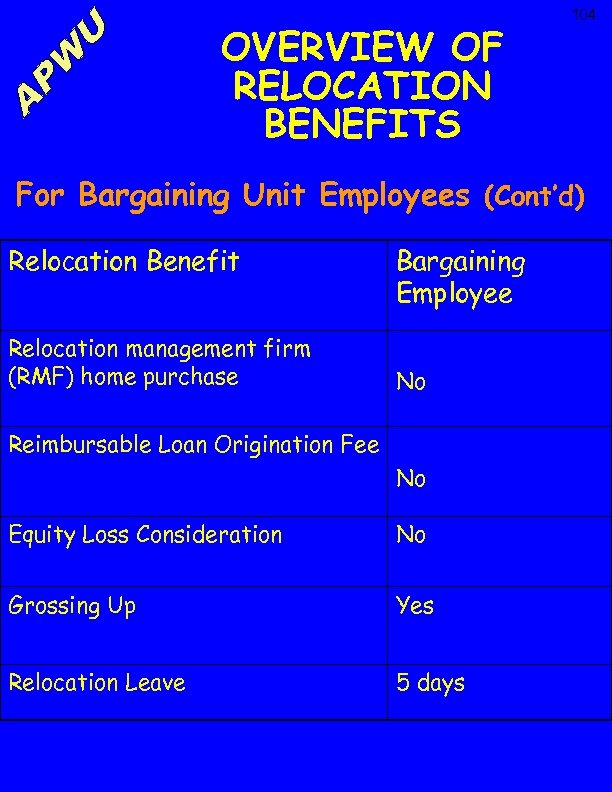 104

APWU

OVERVIEW OF RELOCATION BENEFITS

For Bargaining Unit Employees (Cont'd)

| Relocation Benefit | Bargaining Employee |
|---|---|
| Relocation management firm (RMF) home purchase | No |
| Reimbursable Loan Origination Fee | No |
| Equity Loss Consideration | No |
| Grossing Up | Yes |
| Relocation Leave | 5 days |